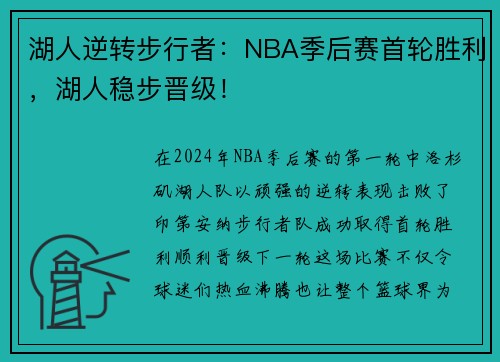 湖人逆转步行者：NBA季后赛首轮胜利，湖人稳步晋级！

在2024年NBA季后赛的第一轮中洛杉矶湖人队以顽强的逆转表现击败了印第安纳步行者队成功取得首轮胜利顺利晋级下一轮这场比赛不仅令球迷们热血沸腾也让整个篮球界为